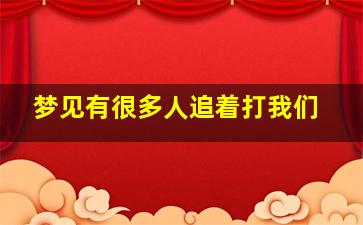 梦见有很多人追着打我们